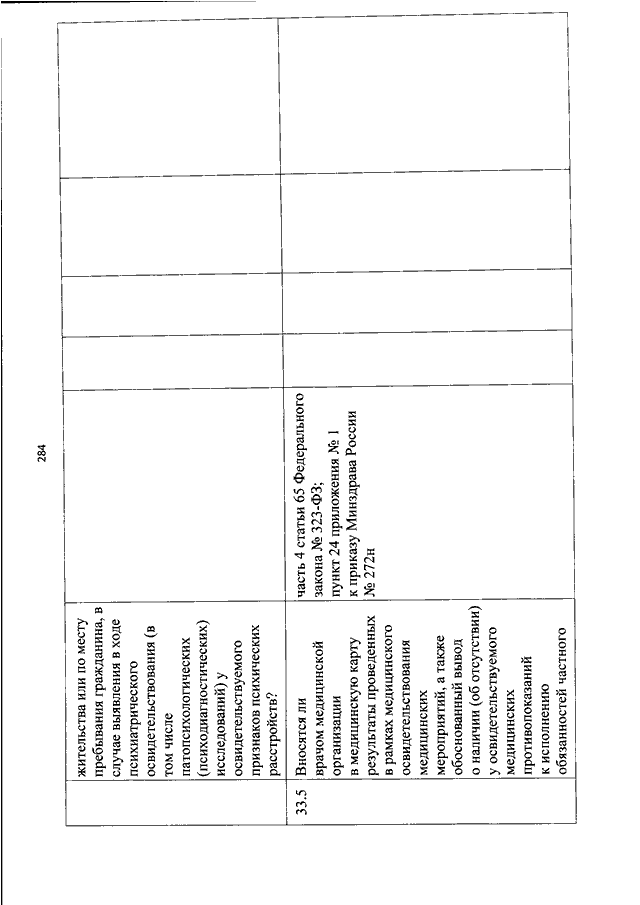 284

|  | жительства или по месту пребывания гражданина, в случае выявления в ходе психиатрического освидетельствования (в том числе патопсихологических (психодиагностических) исследований) у освидетельствуемого признаков психических расстройств? |  |  |  |  |  |
|---|---|---|---|---|---|---|
| 33.5 | Вносятся ли врачом медицинской организации в медицинскую карту результаты проведенных в рамках медицинского освидетельствования медицинских мероприятий, а также обоснованный вывод о наличии (об отсутствии) у освидетельствуемого медицинских противопоказаний к исполнению обязанностей частного | часть 4 статьи 65 Федерального закона № 323-ФЗ; пункт 24 приложения № 1 к приказу Минздрава России № 272н |  |  |  |  |